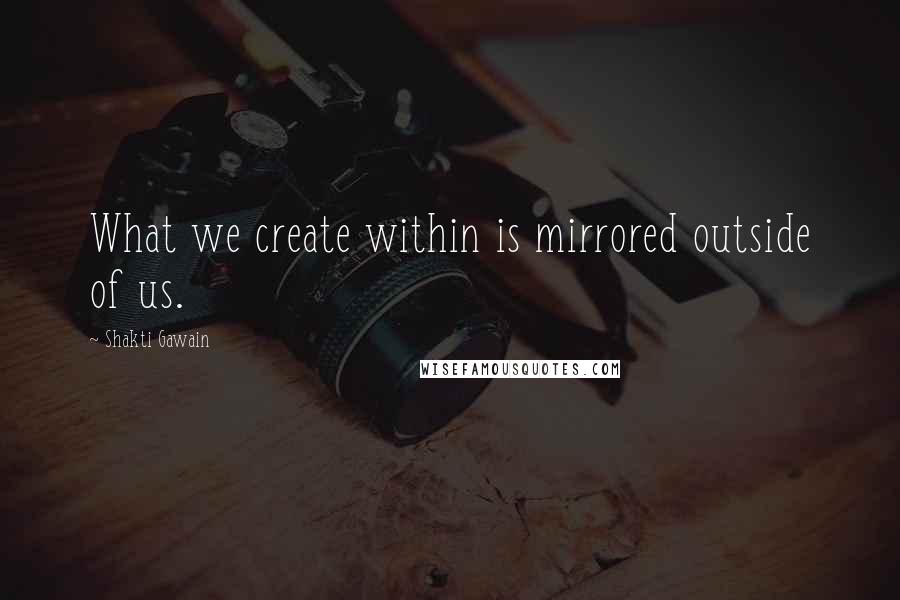 What we create within is mirrored outside of us.

~ Shakti Gawain

WISEFAMOUSQUOTES.COM